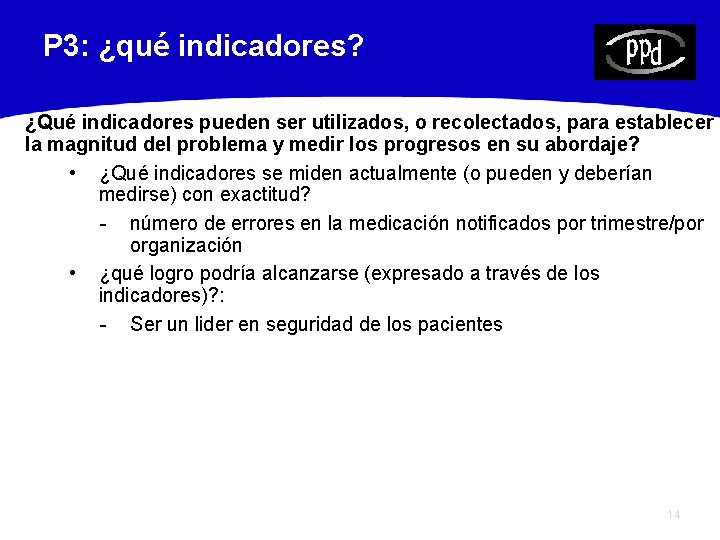 P3: ¿qué indicadores?

PPd

¿Qué indicadores pueden ser utilizados, o recolectados, para establecer la magnitud del problema y medir los progresos en su abordaje?

• ¿Qué indicadores se miden actualmente (o pueden y deberían medirse) con exactitud?
- número de errores en la medicación notificados por trimestre/por organización
• ¿qué logro podría alcanzarse (expresado a través de los indicadores)?:
- Ser un lider en seguridad de los pacientes

14